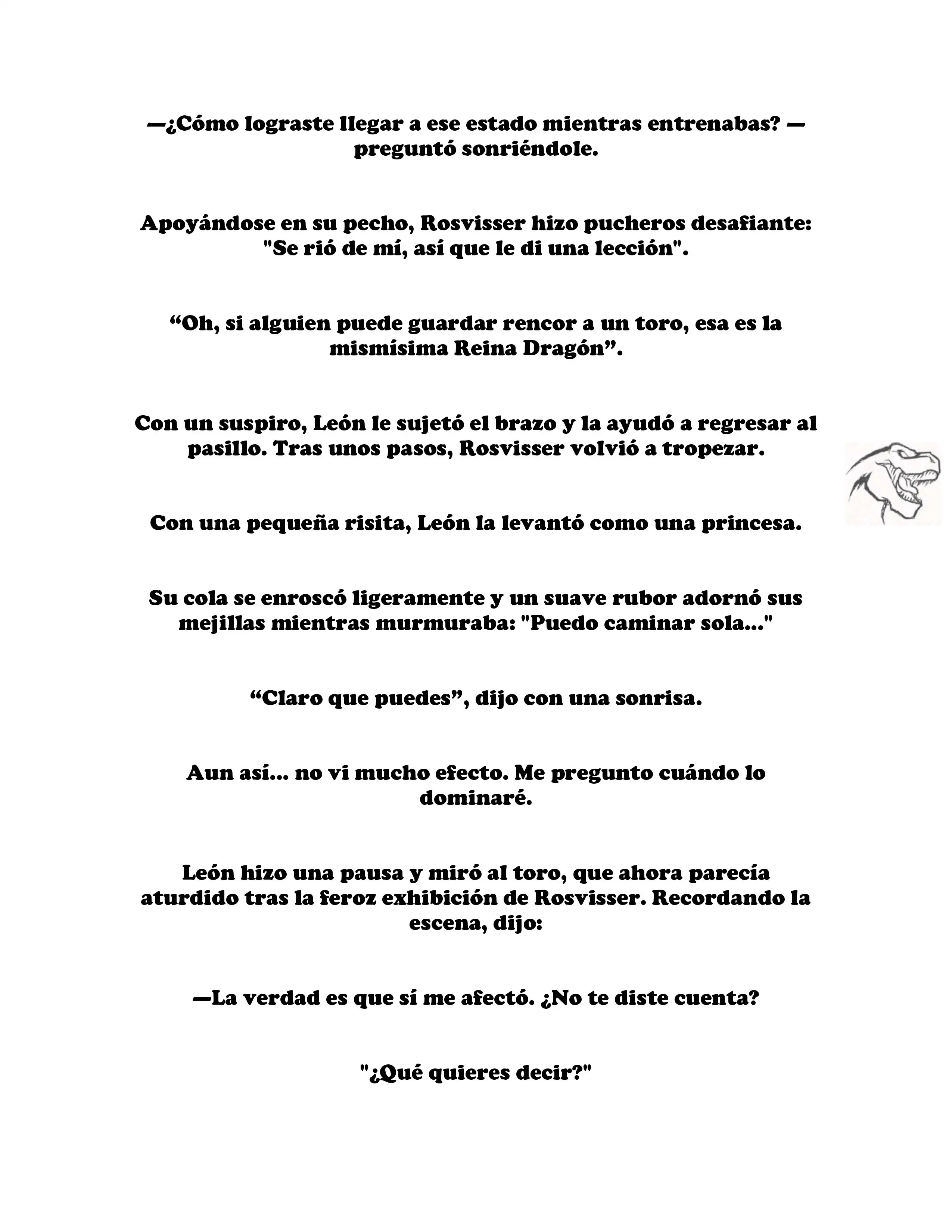 —¿Cómo lograste llegar a ese estado mientras entrenabas? —preguntó sonriéndole.

Apoyándose en su pecho, Rosvisser hizo pucheros desafiante: "Se rió de mí, así que le di una lección".

“Oh, si alguien puede guardar rencor a un toro, esa es la mismísima Reina Dragón”.

Con un suspiro, León le sujetó el brazo y la ayudó a regresar al pasillo. Tras unos pasos, Rosvisser volvió a tropezar.

Con una pequeña risita, León la levantó como una princesa.

Su cola se enroscó ligeramente y un suave rubor adornó sus mejillas mientras murmuraba: "Puedo caminar sola..."

“Claro que puedes”, dijo con una sonrisa.

Aun así... no vi mucho efecto. Me pregunto cuándo lo dominaré.

León hizo una pausa y miró al toro, que ahora parecía aturdido tras la feroz exhibición de Rosvisser. Recordando la escena, dijo:

—La verdad es que sí me afectó. ¿No te diste cuenta?

"¿Qué quieres decir?"